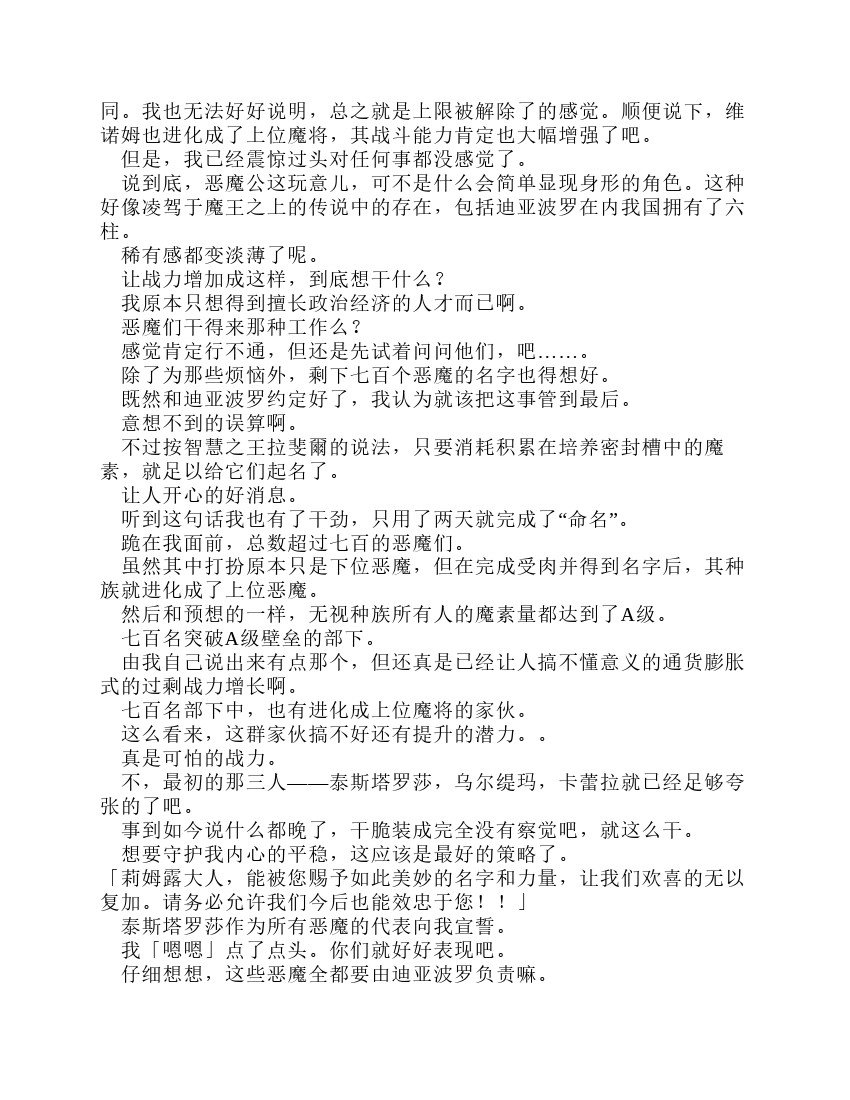 同。我也无法好好说明，总之就是上限被解除了的感觉。顺便说下，维诺姆也进化成了上位魔将，其战斗能力肯定也大幅增强了吧。

但是，我已经震惊过头对任何事都没感觉了。

说到底，恶魔公这玩意儿，可不是什么会简单显现身形的角色。这种好像凌驾于魔王之上的传说中的存在，包括迪亚波罗在内我国拥有了六柱。

稀有感都变淡薄了呢。

让战力增加成这样，到底想干什么？

我原本只想得到擅长政治经济的人才而已啊。

恶魔们干得来那种工作么？

感觉肯定行不通，但还是先试着问问他们，吧……。

除了为那些烦恼外，剩下七百个恶魔的名字也得想好。

既然和迪亚波罗约定好了，我认为就该把这事管到最后。

意想不到的误算啊。

不过按智慧之王拉斐爾的说法，只要消耗积累在培养密封槽中的魔素，就足以给它们起名了。

让人开心的好消息。

听到这句话我也有了干劲，只用了两天就完成了“命名”。

跪在我面前，总数超过七百的恶魔们。

虽然其中打扮原本只是下位恶魔，但在完成受肉并得到名字后，其种族就进化成了上位恶魔。

然后和预想的一样，无视种族所有人的魔素量都达到了A级。

七百名突破A级壁垒的部下。

由我自己说出来有点那个，但还真是已经让人搞不懂意义的通货膨胀式的过剩战力增长啊。

七百名部下中，也有进化成上位魔将的家伙。

这么看来，这群家伙搞不好还有提升的潜力。。

真是可怕的战力。

不，最初的那三人——泰斯塔罗莎，乌尔缇玛，卡蕾拉就已经足够夸张的了吧。

事到如今说什么都晚了，干脆装成完全没有察觉吧，就这么干。

想要守护我内心的平稳，这应该是最好的策略了。

「莉姆露大人，能被您赐予如此美妙的名字和力量，让我们欢喜的无以复加。请务必允许我们今后也能效忠于您！！」

泰斯塔罗莎作为所有恶魔的代表向我宣誓。

我「嗯嗯」点了点头。你们就好好表现吧。

仔细想想，这些恶魔全都要由迪亚波罗负责嘛。